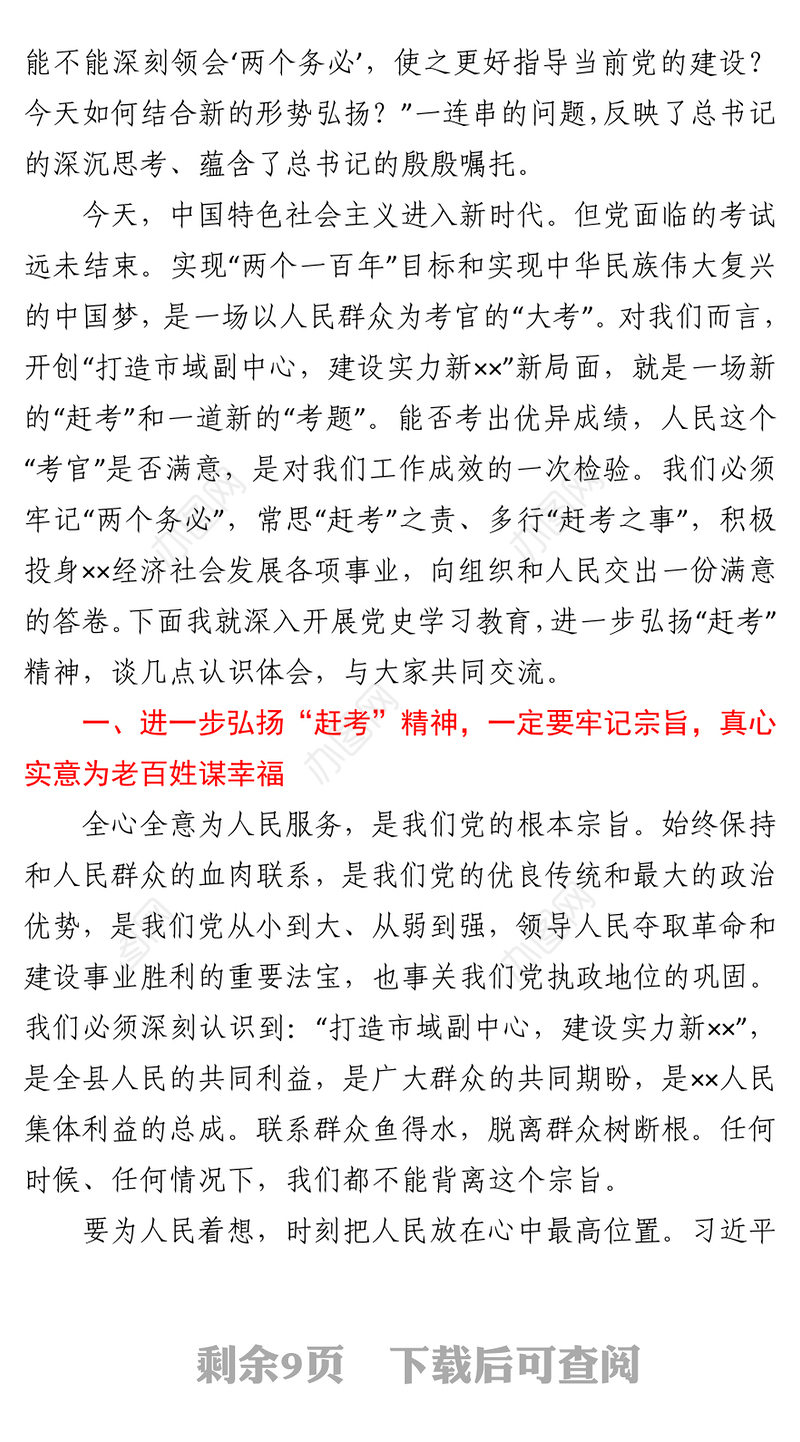 能不能深刻领会‘两个务必’，使之更好指导当前党的建设？今天如何结合新的形势弘扬？”一连串的问题，反映了总书记的深沉思考、蕴含了总书记的殷殷嘱托。

今天，中国特色社会主义进入新时代。但党面临的考试远未结束。实现“两个一百年”目标和实现中华民族伟大复兴的中国梦，是一场以人民群众为考官的“大考”。对我们而言，开创“打造市域副中心，建设实力新××”新局面，就是一场新的“赶考”和一道新的“考题”。能否考出优异成绩，人民这个“考官”是否满意，是对我们工作成效的一次检验。我们必须牢记“两个务必”，常思“赶考”之责、多行“赶考之事”，积极投身××经济社会发展各项事业，向组织和人民交出一份满意的答卷。下面我就深入开展党史学习教育，进一步弘扬“赶考”精神，谈几点认识体会，与大家共同交流。

一、进一步弘扬“赶考”精神，一定要牢记宗旨，真心实意为老百姓谋幸福

全心全意为人民服务，是我们党的根本宗旨。始终保持和人民群众的血肉联系，是我们党的优良传统和最大的政治优势，是我们党从小到大、从弱到强，领导人民夺取革命和建设事业胜利的重要法宝，也事关我们党执政地位的巩固。我们必须深刻认识到：“打造市域副中心，建设实力新××”，是全县人民的共同利益，是广大群众的共同期盼，是××人民集体利益的总成。联系群众鱼得水，脱离群众树断根。任何时候、任何情况下，我们都不能背离这个宗旨。

要为人民着想，时刻把人民放在心中最高位置。习近平

剩余9页　下载后可查阅